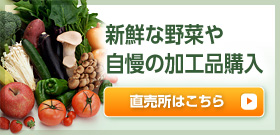 新鮮な野菜や
自慢の加工品購入

直売所はこちら